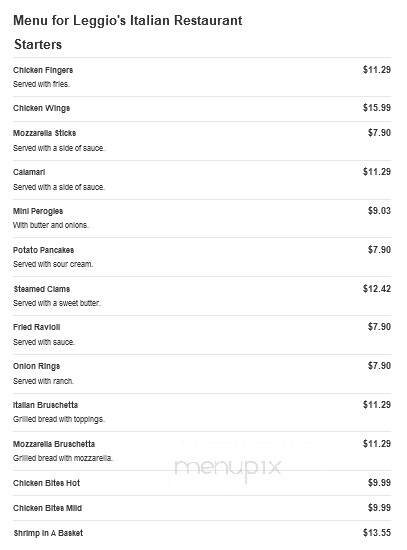 Menu for Leggio's Italian Restaurant

Starters

Chicken Fingers $11.29
Served with fries.

Chicken Wings $15.99

Mozzarella Sticks $7.90
Served with a side of sauce.

Calamari $11.29
Served with a side of sauce.

Mini Perogies $9.03
With butter and onions.

Potato Pancakes $7.90
Served with sour cream.

Steamed Clams $12.42
Served with a sweet butter.

Fried Ravioli $7.90
Served with sauce.

Onion Rings $7.90
Served with ranch.

Italian Bruschetta $11.29
Grilled bread with toppings.

Mozzarella Bruschetta $11.29
Grilled bread with mozzarella.

menupix

Chicken Bites Hot $9.99

Chicken Bites Mild $9.99

Shrimp In A Basket $13.55